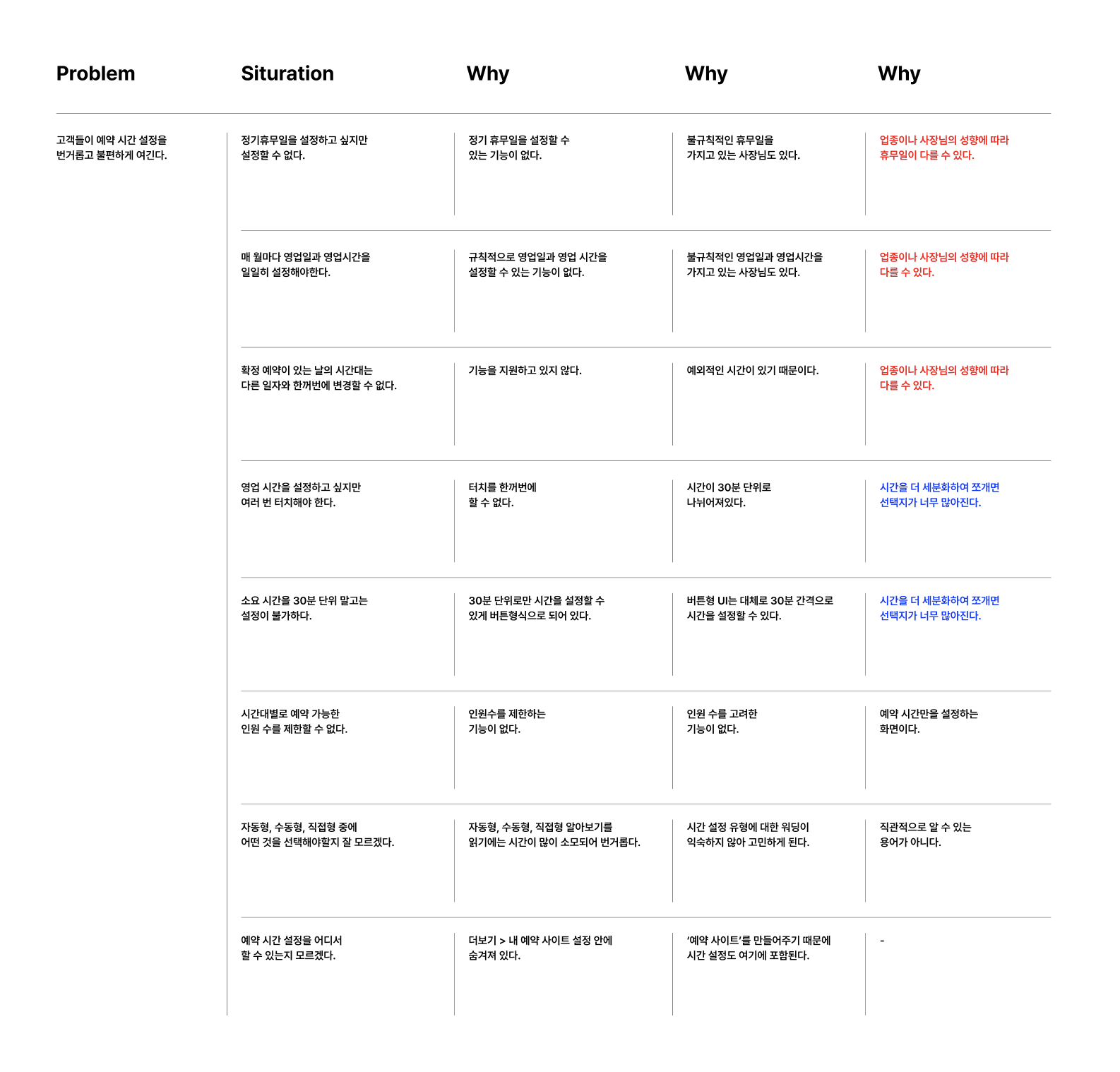 | Problem | Situration | Why | Why | Why |
|---|---|---|---|---|
| 고객들이 예약 시간 설정을 번거롭고 불편하게 여긴다. | 정기휴무일을 설정하고 싶지만 설정할 수 없다. | 정기 휴무일을 설정할 수 있는 기능이 없다. | 불규칙적인 휴무일을 가지고 있는 사장님도 있다. | 업종이나 사장님의 성향에 따라 휴무일이 다를 수 있다. |
| | 매 월마다 영업일과 영업시간을 일일히 설정해야한다. | 규칙적으로 영업일과 영업 시간을 설정할 수 있는 기능이 없다. | 불규칙적인 영업일과 영업시간을 가지고 있는 사장님도 있다. | 업종이나 사장님의 성향에 따라 다를 수 있다. |
| | 확정 예약이 있는 날의 시간대는 다른 일자와 한꺼번에 변경할 수 없다. | 기능을 지원하고 있지 않다. | 예외적인 시간이 있기 때문이다. | 업종이나 사장님의 성향에 따라 다를 수 있다. |
| | 영업 시간을 설정하고 싶지만 여러 번 터치해야 한다. | 터치를 한꺼번에 할 수 없다. | 시간이 30분 단위로 나뉘어져있다. | 시간을 더 세분화하여 쪼개면 선택지가 너무 많아진다. |
| | 소요 시간을 30분 단위 말고는 설정이 불가하다. | 30분 단위로만 시간을 설정할 수 있게 버튼형식으로 되어 있다. | 버튼형 UI는 대체로 30분 간격으로 시간을 설정할 수 있다. | 시간을 더 세분화하여 쪼개면 선택지가 너무 많아진다. |
| | 시간대별로 예약 가능한 인원 수를 제한할 수 없다. | 인원수를 제한하는 기능이 없다. | 인원 수를 고려한 기능이 없다. | 예약 시간만을 설정하는 화면이다. |
| | 자동형, 수동형, 직접형 중에 어떤 것을 선택해야할지 잘 모르겠다. | 자동형, 수동형, 직접형 알아보기를 읽기에는 시간이 많이 소모되어 번거롭다. | 시간 설정 유형에 대한 워딩이 익숙하지 않아 고민하게 된다. | 직관적으로 알 수 있는 용어가 아니다. |
| | 예약 시간 설정을 어디서 할 수 있는지 모르겠다. | 더보기 > 내 예약 사이트 설정 안에 숨겨져 있다. | '예약 사이트'를 만들어주기 때문에 시간 설정도 여기에 포함된다. | - |